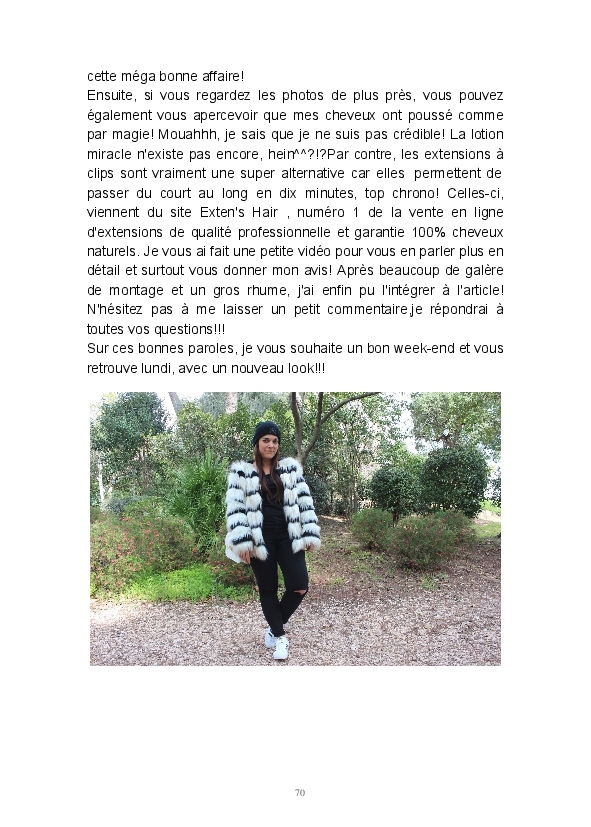 cette méga bonne affaire!
Ensuite, si vous regardez les photos de plus près, vous pouvez également vous apercevoir que mes cheveux ont poussé comme par magie! Mouahhh, je sais que je ne suis pas crédible! La lotion miracle n'existe pas encore, hein^^?!?Par contre, les extensions à clips sont vraiment une super alternative car elles permettent de passer du court au long en dix minutes, top chrono! Celles-ci, viennent du site Exten's Hair , numéro 1 de la vente en ligne d'extensions de qualité professionnelle et garantie 100% cheveux naturels. Je vous ai fait une petite vidéo pour vous en parler plus en détail et surtout vous donner mon avis! Après beaucoup de galère de montage et un gros rhume, j'ai enfin pu l'intégrer à l'article! N'hésitez pas à me laisser un petit commentaire,je répondrai à toutes vos questions!!!
Sur ces bonnes paroles, je vous souhaite un bon week-end et vous retrouve lundi, avec un nouveau look!!!

70